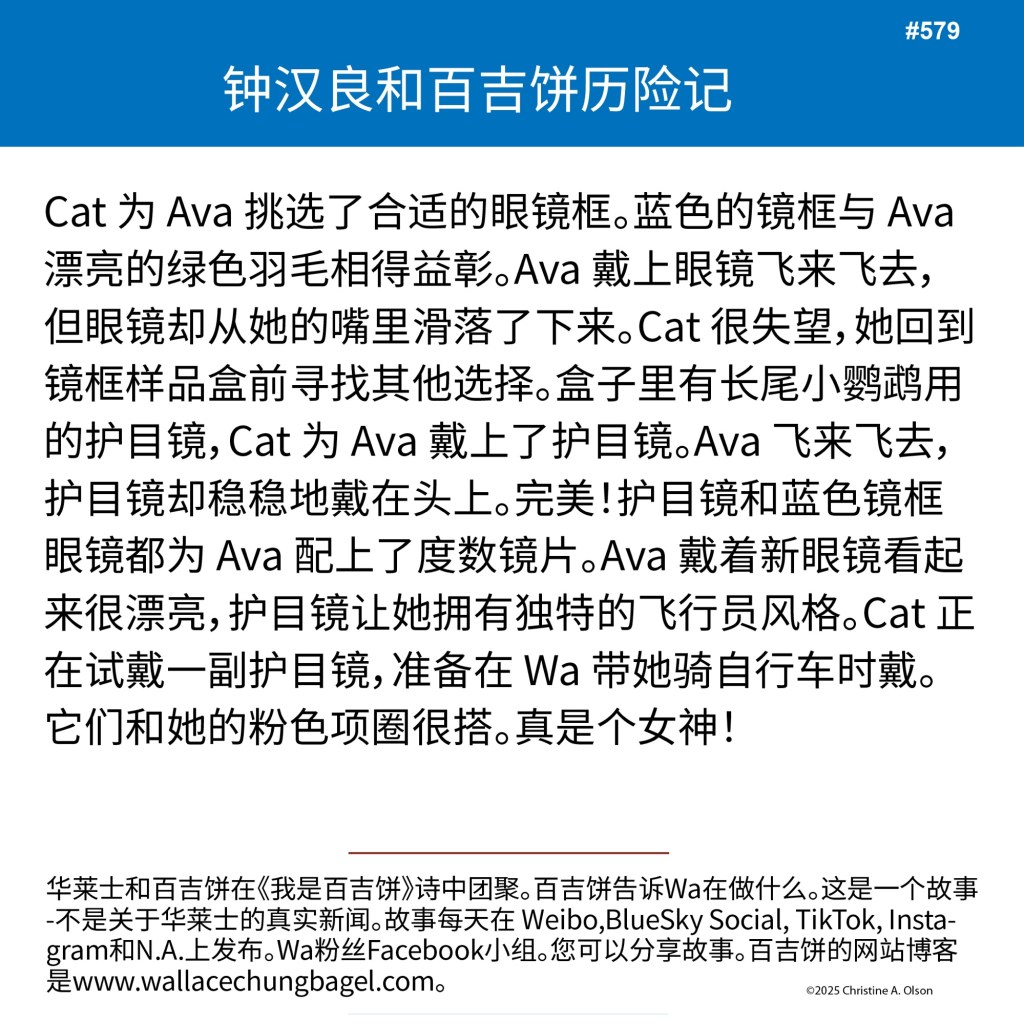 #579

钟汉良和百吉饼历险记

Cat 为 Ava 挑选了合适的眼镜框。蓝色的镜框与 Ava 漂亮的绿色羽毛相得益彰。Ava 戴上眼镜飞来飞去，但眼镜却从她的嘴里滑落了下来。Cat 很失望，她回到镜框样品盒前寻找其他选择。盒子里有长尾小鹦鹉用的护目镜，Cat 为 Ava 戴上了护目镜。Ava 飞来飞去，护目镜却稳稳地戴在头上。完美！护目镜和蓝色镜框眼镜都为 Ava 配上了度数镜片。Ava 戴着新眼镜看起来很漂亮，护目镜让她拥有独特的飞行员风格。Cat 正在试戴一副护目镜，准备在 Wa 带她骑自行车时戴。它们和她的粉色项圈很搭。真是个女神！

华莱士和百吉饼在《我是百吉饼》诗中团聚。百吉饼告诉Wa在做什么。这是一个故事-不是关于华莱士的真实新闻。故事每天在 Weibo,BlueSky Social, TikTok, Instagram和N.A.上发布。Wa粉丝Facebook小组。您可以分享故事。百吉饼的网站博客是www.wallacechungbagel.com。

©2025 Christine A. Olson